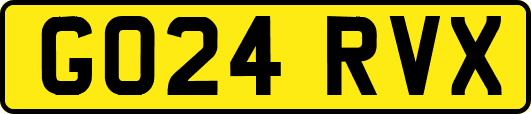 GO24 RVX